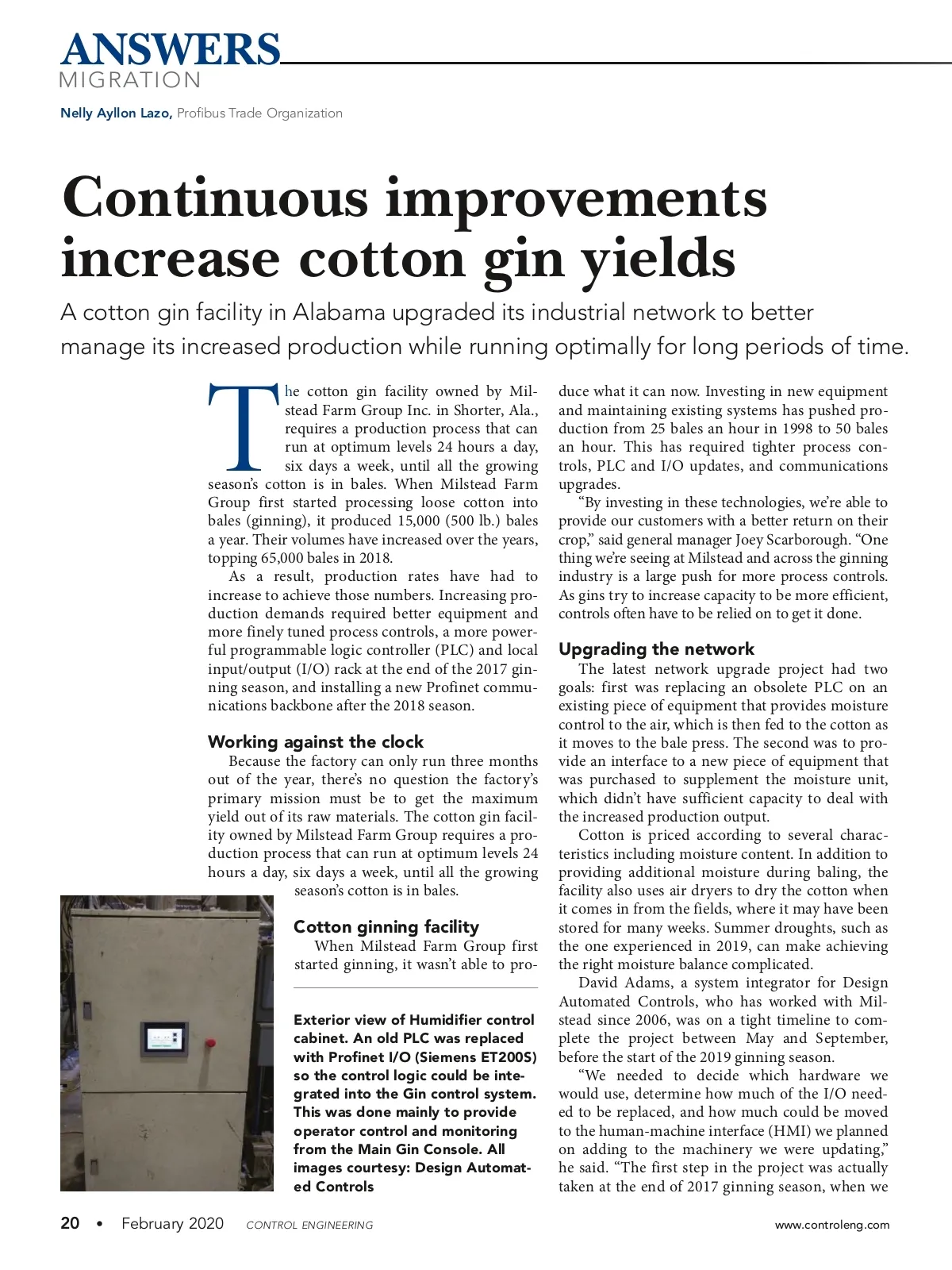 ANSWERS
MIGRATION

Nelly Ayllon Lazo, Profibus Trade Organization

Continuous improvements increase cotton gin yields

A cotton gin facility in Alabama upgraded its industrial network to better manage its increased production while running optimally for long periods of time.

The cotton gin facility owned by Milstead Farm Group Inc. in Shorter, Ala., requires a production process that can run at optimum levels 24 hours a day, six days a week, until all the growing season's cotton is in bales. When Milstead Farm Group first started processing loose cotton into bales (ginning), it produced 15,000 (500 lb.) bales a year. Their volumes have increased over the years, topping 65,000 bales in 2018.

As a result, production rates have had to increase to achieve those numbers. Increasing production demands required better equipment and more finely tuned process controls, a more powerful programmable logic controller (PLC) and local input/output (I/O) rack at the end of the 2017 ginning season, and installing a new Profinet communications backbone after the 2018 season.

Working against the clock

Because the factory can only run three months out of the year, there's no question the factory's primary mission must be to get the maximum yield out of its raw materials. The cotton gin facility owned by Milstead Farm Group requires a production process that can run at optimum levels 24 hours a day, six days a week, until all the growing season's cotton is in bales.

Cotton ginning facility

When Milstead Farm Group first started ginning, it wasn't able to produce what it can now. Investing in new equipment and maintaining existing systems has pushed production from 25 bales an hour in 1998 to 50 bales an hour. This has required tighter process controls, PLC and I/O updates, and communications upgrades.

"By investing in these technologies, we're able to provide our customers with a better return on their crop," said general manager Joey Scarborough. "One thing we're seeing at Milstead and across the ginning industry is a large push for more process controls. As gins try to increase capacity to be more efficient, controls often have to be relied on to get it done.

Upgrading the network

The latest network upgrade project had two goals: first was replacing an obsolete PLC on an existing piece of equipment that provides moisture control to the air, which is then fed to the cotton as it moves to the bale press. The second was to provide an interface to a new piece of equipment that was purchased to supplement the moisture unit, which didn't have sufficient capacity to deal with the increased production output.

Cotton is priced according to several characteristics including moisture content. In addition to providing additional moisture during baling, the facility also uses air dryers to dry the cotton when it comes in from the fields, where it may have been stored for many weeks. Summer droughts, such as the one experienced in 2019, can make achieving the right moisture balance complicated.

David Adams, a system integrator for Design Automated Controls, who has worked with Milstead since 2006, was on a tight timeline to complete the project between May and September, before the start of the 2019 ginning season.

"We needed to decide which hardware we would use, determine how much of the I/O needed to be replaced, and how much could be moved to the human-machine interface (HMI) we planned on adding to the machinery we were updating," he said. "The first step in the project was actually taken at the end of 2017 ginning season, when we

Exterior view of Humidifier control cabinet. An old PLC was replaced with Profinet I/O (Siemens ET200S) so the control logic could be integrated into the Gin control system. This was done mainly to provide operator control and monitoring from the Main Gin Console. All images courtesy: Design Automated Controls

20 • February 2020 CONTROL ENGINEERING www.controleng.com